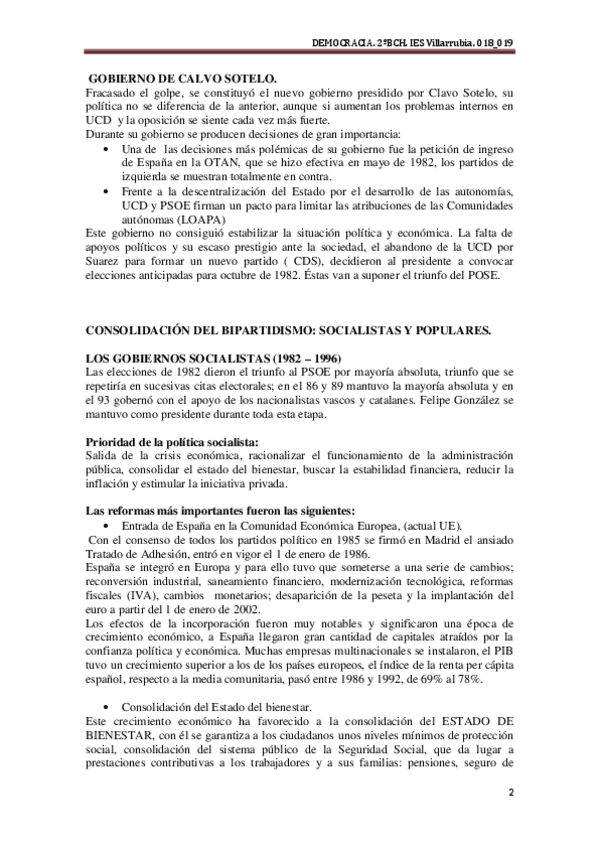 DEMOCRACIA. 2ºBCH. IES Villarrubia. 018_019

GOBIERNO DE CALVO SOTELO.
Fracasado el golpe, se constituyó el nuevo gobierno presidido por Clavo Sotelo, su política no se diferencia de la anterior, aunque si aumentan los problemas internos en UCD y la oposición se siente cada vez más fuerte.
Durante su gobierno se producen decisiones de gran importancia:
• Una de las decisiones más polémicas de su gobierno fue la petición de ingreso de España en la OTAN, que se hizo efectiva en mayo de 1982, los partidos de izquierda se muestran totalmente en contra.
• Frente a la descentralización del Estado por el desarrollo de las autonomías, UCD y PSOE firman un pacto para limitar las atribuciones de las Comunidades autónomas (LOAPA)
Este gobierno no consiguió estabilizar la situación política y económica. La falta de apoyos políticos y su escaso prestigio ante la sociedad, el abandono de la UCD por Suarez para formar un nuevo partido ( CDS), decidieron al presidente a convocar elecciones anticipadas para octubre de 1982. Éstas van a suponer el triunfo del POSE.

CONSOLIDACIÓN DEL BIPARTIDISMO: SOCIALISTAS Y POPULARES.

LOS GOBIERNOS SOCIALISTAS (1982 – 1996)
Las elecciones de 1982 dieron el triunfo al PSOE por mayoría absoluta, triunfo que se repetiría en sucesivas citas electorales; en el 86 y 89 mantuvo la mayoría absoluta y en el 93 gobernó con el apoyo de los nacionalistas vascos y catalanes. Felipe González se mantuvo como presidente durante toda esta etapa.

Prioridad de la política socialista:
Salida de la crisis económica, racionalizar el funcionamiento de la administración pública, consolidar el estado del bienestar, buscar la estabilidad financiera, reducir la inflación y estimular la iniciativa privada.

Las reformas más importantes fueron las siguientes:
• Entrada de España en la Comunidad Económica Europea, (actual UE).
Con el consenso de todos los partidos político en 1985 se firmó en Madrid el ansiado Tratado de Adhesión, entró en vigor el 1 de enero de 1986.
España se integró en Europa y para ello tuvo que someterse a una serie de cambios; reconversión industrial, saneamiento financiero, modernización tecnológica, reformas fiscales (IVA), cambios monetarios; desaparición de la peseta y la implantación del euro a partir del 1 de enero de 2002.
Los efectos de la incorporación fueron muy notables y significaron una época de crecimiento económico, a España llegaron gran cantidad de capitales atraídos por la confianza política y económica. Muchas empresas multinacionales se instalaron, el PIB tuvo un crecimiento superior a los de los países europeos, el índice de la renta per cápita español, respecto a la media comunitaria, pasó entre 1986 y 1992, de 69% al 78%.

• Consolidación del Estado del bienestar.
Este crecimiento económico ha favorecido a la consolidación del ESTADO DE BIENESTAR, con él se garantiza a los ciudadanos unos niveles mínimos de protección social, consolidación del sistema público de la Seguridad Social, que da lugar a prestaciones contributivas a los trabajadores y a sus familias: pensiones, seguro de

2